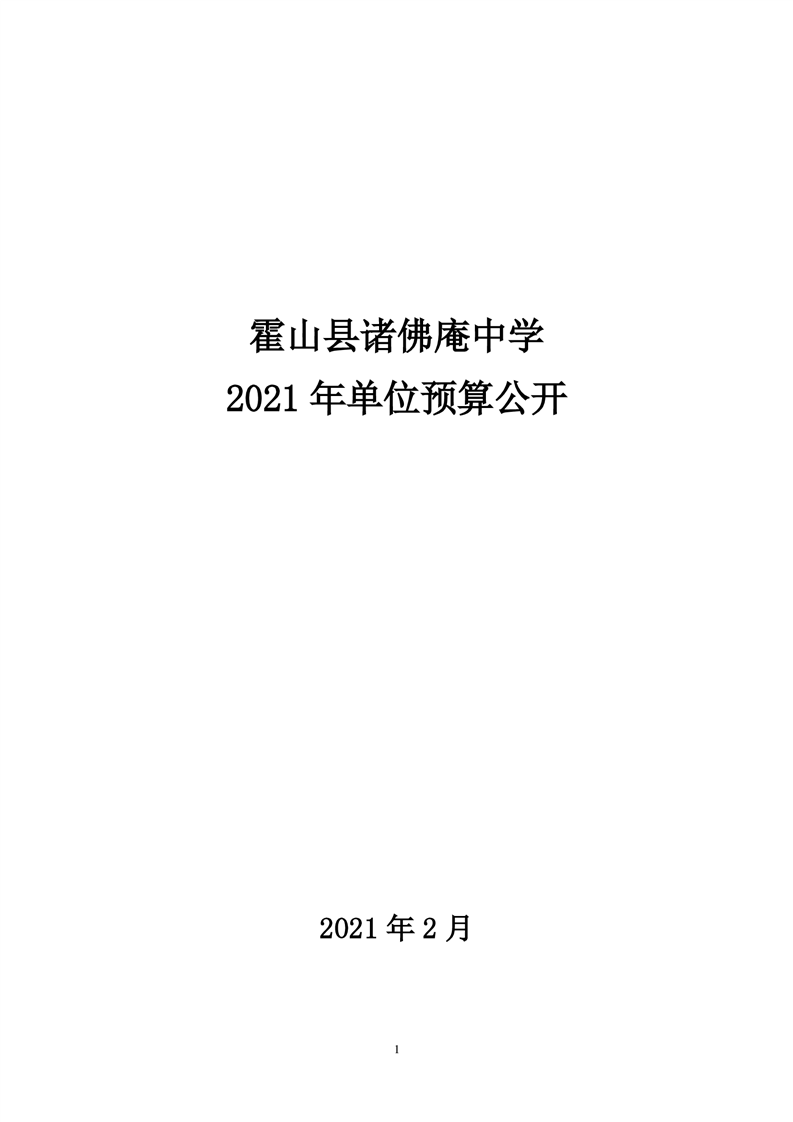 霍山县诸佛庵中学
2021 年单位预算公开

2021 年 2 月

1